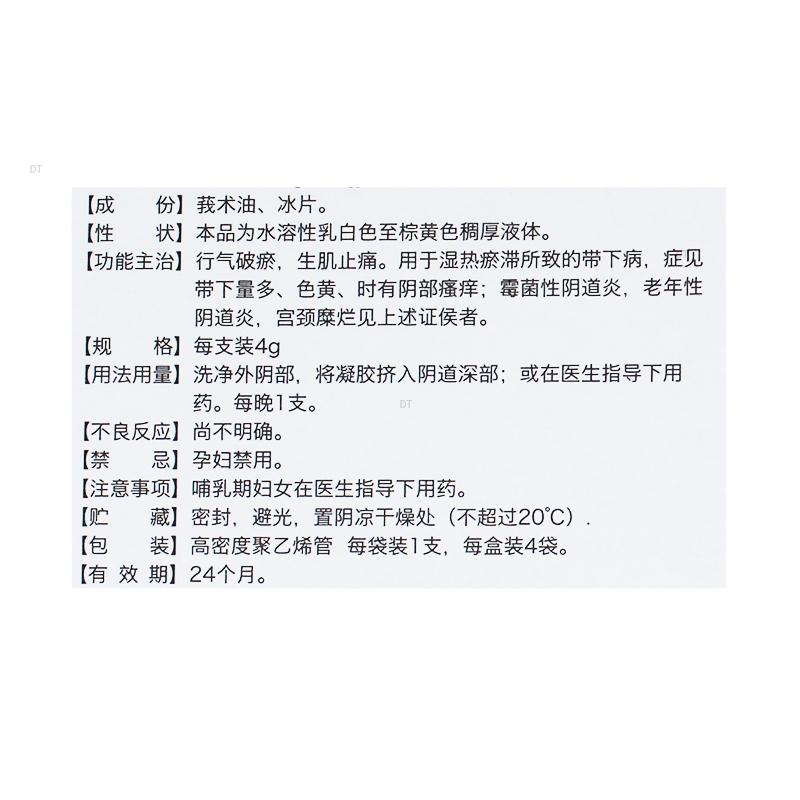 DT

【成　　份】莪术油、冰片。
【性　　状】本品为水溶性乳白色至棕黄色稠厚液体。
【功能主治】行气破瘀，生肌止痛。用于湿热瘀滞所致的带下病，症见带下量多、色黄、时有阴部瘙痒；霉菌性阴道炎，老年性阴道炎，宫颈糜烂见上述证侯者。
【规　　格】每支装4g
【用法用量】洗净外阴部，将凝胶挤入阴道深部；或在医生指导下用药。每晚1支。
DT
【不良反应】尚不明确。
【禁　　忌】孕妇禁用。
【注意事项】哺乳期妇女在医生指导下用药。
【贮　　藏】密封，避光，置阴凉干燥处（不超过20°C）.
【包　　装】高密度聚乙烯管　每袋装1支，每盒装4袋。
【有 效 期】24个月。